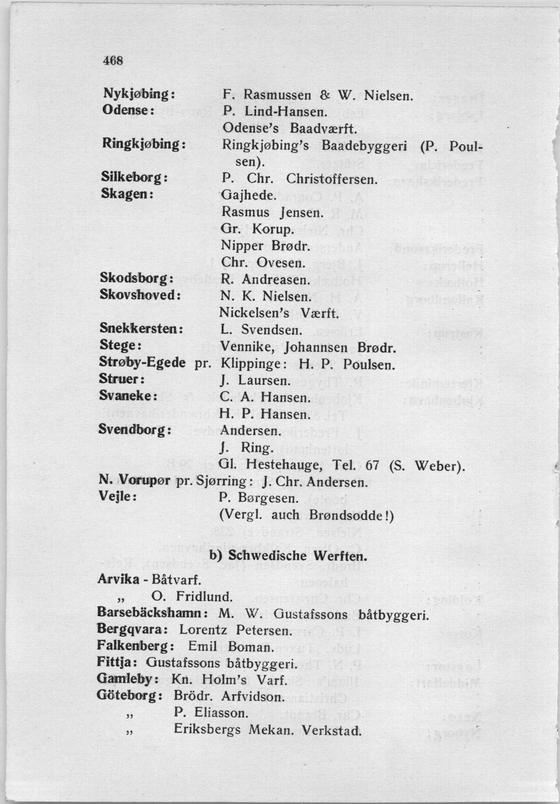 468

Nykjøbing: F. Rasmussen & W. Nielsen.
Odense: P. Lind-Hansen.
Odense's Baadværft.
Ringkjøbing: Ringkjøbing's Baadebyggeri (P. Poulsen).
Silkeborg: P. Chr. Christoffersen.
Skagen: Gajhede.
Rasmus Jensen.
Gr. Korup.
Nipper Brødr.
Chr. Ovesen.
Skodsborg: R. Andreasen.
Skovshoved: N. K. Nielsen.
Nickelsen's Værft.
Snekkersten: L. Svendsen.
Stege: Vennike, Johannsen Brødr.
Strøby-Egede pr. Klippinge: H. P. Poulsen.
Struer: J. Laursen.
Svaneke: C. A. Hansen.
H. P. Hansen.
Svendborg: Andersen.
J. Ring.
Gl. Hestehauge, Tel. 67 (S. Weber).
N. Vorupør pr. Sjørring: J. Chr. Andersen.
Vejle: P. Børgesen.
(Vergl. auch Brøndsodde!)

b) Schwedische Werften.

Arvika - Båtvarf.
„ O. Fridlund.
Barsebäckshamn: M. W. Gustafssons båtbyggeri.
Bergqvara: Lorentz Petersen.
Falkenberg: Emil Boman.
Fittja: Gustafssons båtbyggeri.
Gamleby: Kn. Holm's Varf.
Göteborg: Brödr. Arfvidson.
„ P. Eliasson.
„ Eriksbergs Mekan. Verkstad.